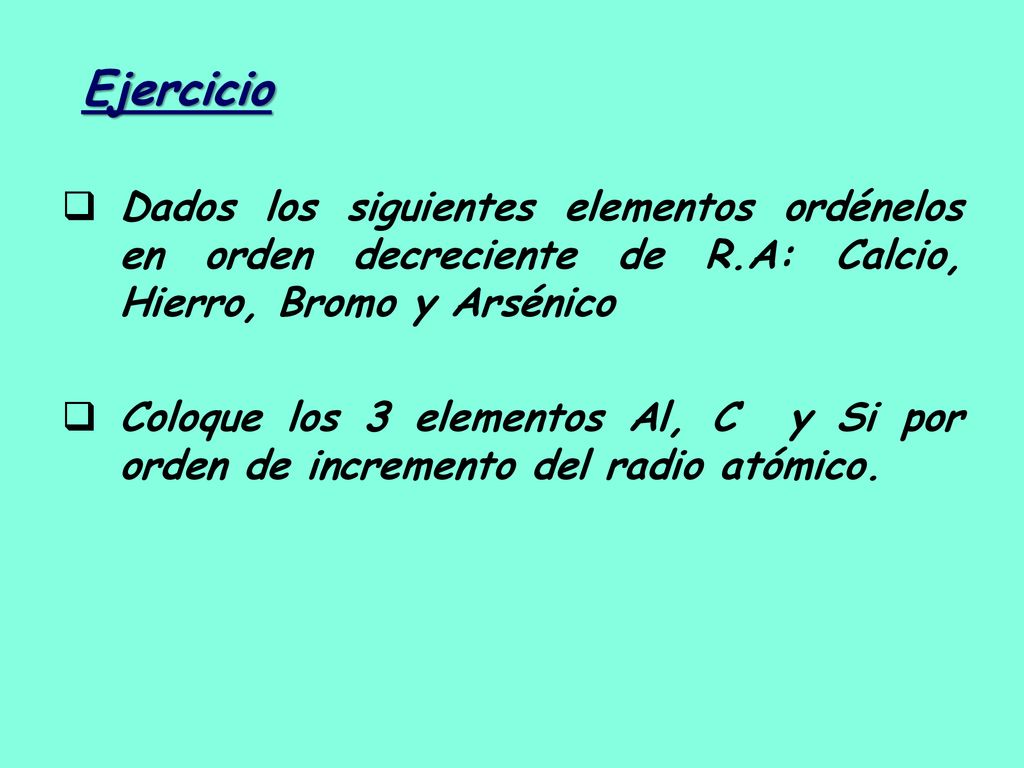 Ejercicio

❑ Dados los siguientes elementos ordénelos en orden decreciente de R.A: Calcio, Hierro, Bromo y Arsénico

❑ Coloque los 3 elementos Al, C y Si por orden de incremento del radio atómico.